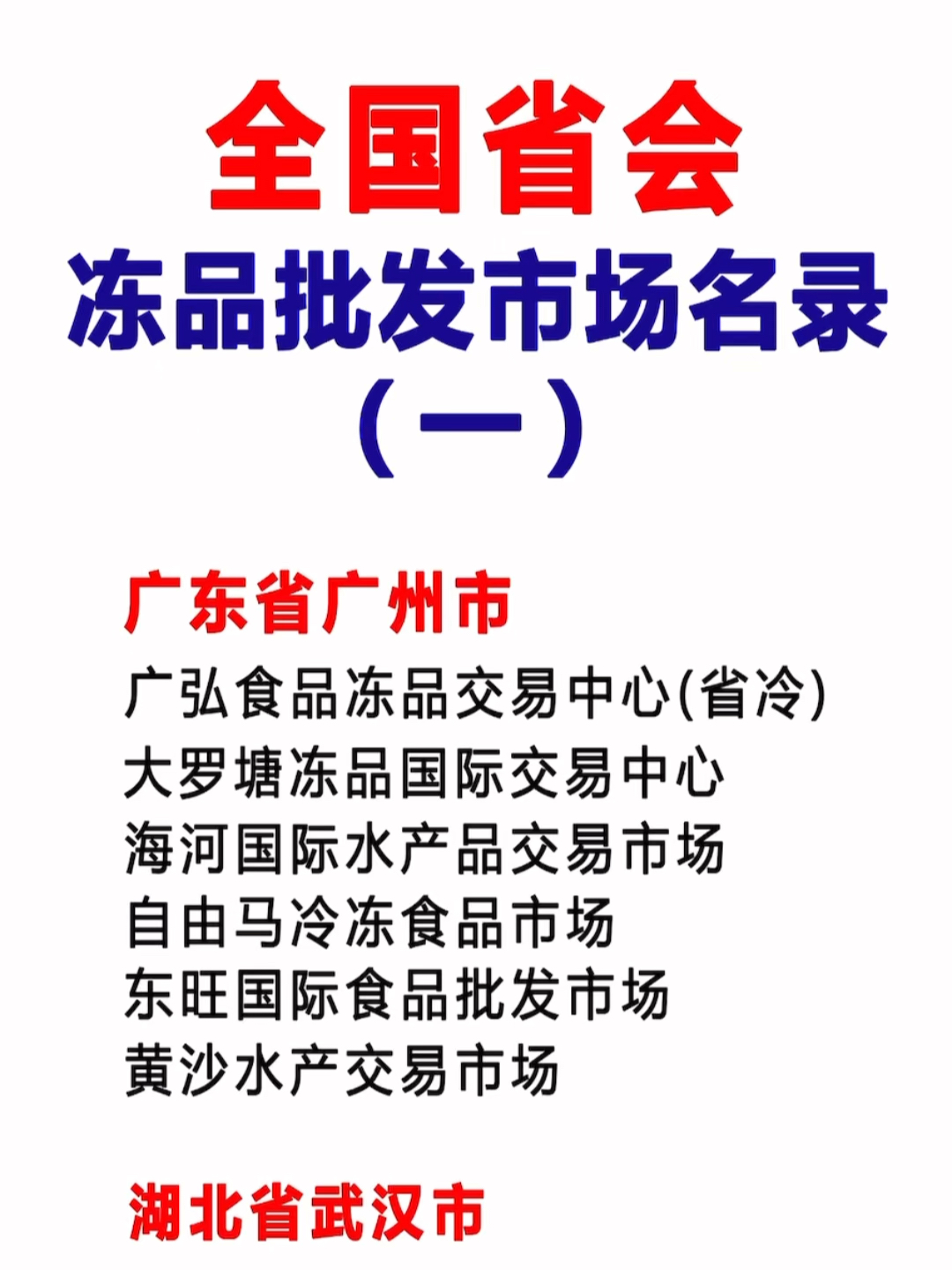 全国省会

冻品批发市场名录

（一）

广东省广州市

广弘食品冻品交易中心(省冷)
大罗塘冻品国际交易中心
海河国际水产品交易市场
自由马冷冻食品市场
东旺国际食品批发市场
黄沙水产交易市场

湖北省武汉市